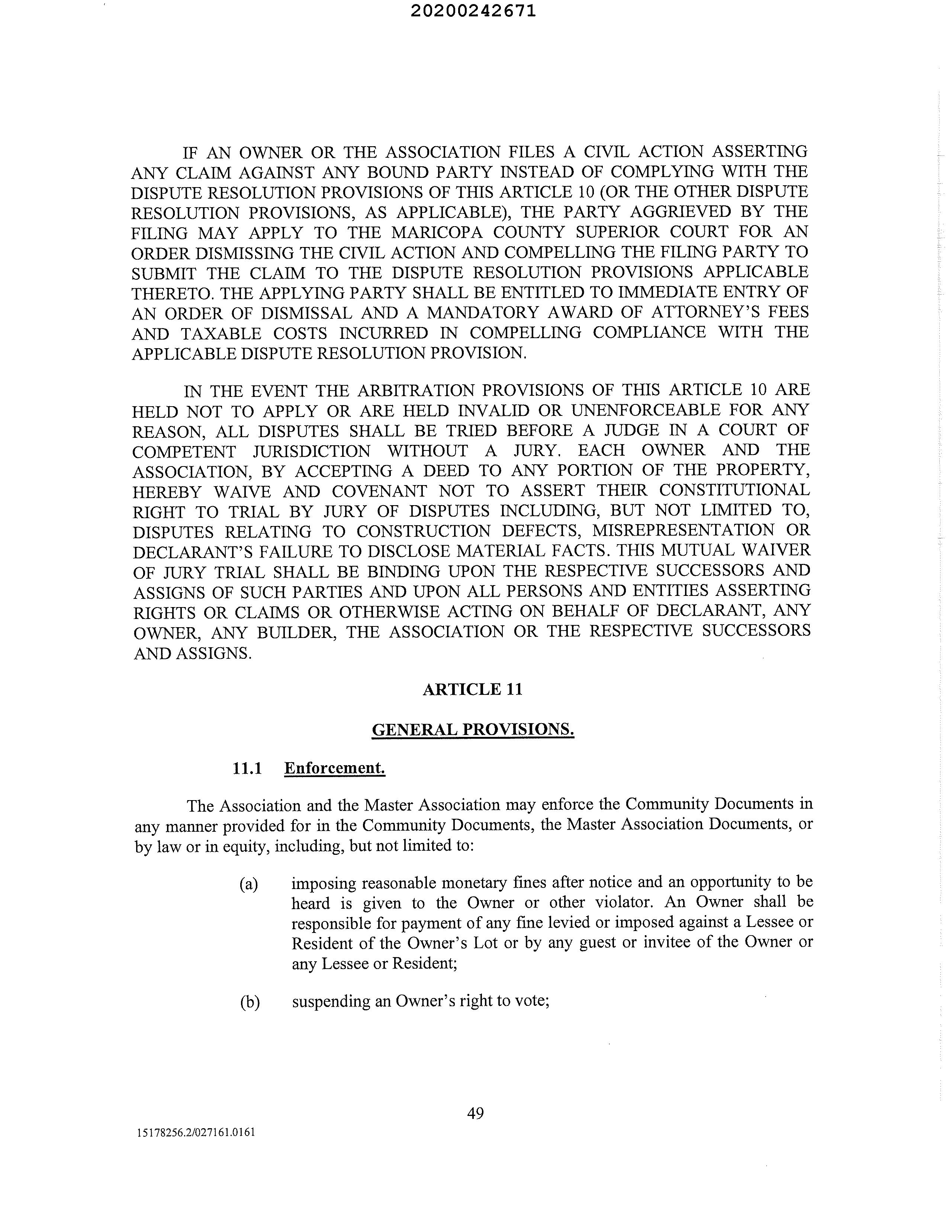 20200242671

IF AN OWNER OR THE ASSOCIATION FILES A CIVIL ACTION ASSERTING ANY CLAIM AGAINST ANY BOUND PARTY INSTEAD OF COMPLYING WITH THE DISPUTE RESOLUTION PROVISIONS OF THIS ARTICLE 10 (OR THE OTHER DISPUTE RESOLUTION PROVISIONS, AS APPLICABLE), THE PARTY AGGRIEVED BY THE FILING MAY APPLY TO THE MARICOPA COUNTY SUPERIOR COURT FOR AN ORDER DISMISSING THE CIVIL ACTION AND COMPELLING THE FILING PARTY TO SUBMIT THE CLAIM TO THE DISPUTE RESOLUTION PROVISIONS APPLICABLE THERETO. THE APPLYING PARTY SHALL BE ENTITLED TO IMMEDIATE ENTRY OF AN ORDER OF DISMISSAL AND A MANDATORY AWARD OF ATTORNEY'S FEES AND TAXABLE COSTS INCURRED IN COMPELLING COMPLIANCE WITH THE APPLICABLE DISPUTE RESOLUTION PROVISION.

IN THE EVENT THE ARBITRATION PROVISIONS OF THIS ARTICLE 10 ARE HELD NOT TO APPLY OR ARE HELD INVALID OR UNENFORCEABLE FOR ANY REASON, ALL DISPUTES SHALL BE TRIED BEFORE A JUDGE IN A COURT OF COMPETENT JURISDICTION WITHOUT A JURY. EACH OWNER AND THE ASSOCIATION, BY ACCEPTING A DEED TO ANY PORTION OF THE PROPERTY, HEREBY WAIVE AND COVENANT NOT TO ASSERT THEIR CONSTITUTIONAL RIGHT TO TRIAL BY JURY OF DISPUTES INCLUDING, BUT NOT LIMITED TO, DISPUTES RELATING TO CONSTRUCTION DEFECTS, MISREPRESENTATION OR DECLARANT'S FAILURE TO DISCLOSE MATERIAL FACTS. THIS MUTUAL WAIVER OF JURY TRIAL SHALL BE BINDING UPON THE RESPECTIVE SUCCESSORS AND ASSIGNS OF SUCH PARTIES AND UPON ALL PERSONS AND ENTITIES ASSERTING RIGHTS OR CLAIMS OR OTHERWISE ACTING ON BEHALF OF DECLARANT, ANY OWNER, ANY BUILDER, THE ASSOCIATION OR THE RESPECTIVE SUCCESSORS AND ASSIGNS.

ARTICLE 11

GENERAL PROVISIONS.

11.1 Enforcement.

The Association and the Master Association may enforce the Community Documents in any manner provided for in the Community Documents, the Master Association Documents, or by law or in equity, including, but not limited to:

(a) imposing reasonable monetary fines after notice and an opportunity to be heard is given to the Owner or other violator. An Owner shall be responsible for payment of any fine levied or imposed against a Lessee or Resident of the Owner's Lot or by any guest or invitee of the Owner or any Lessee or Resident;

(b) suspending an Owner's right to vote;

49

15178256.2/027161.0161